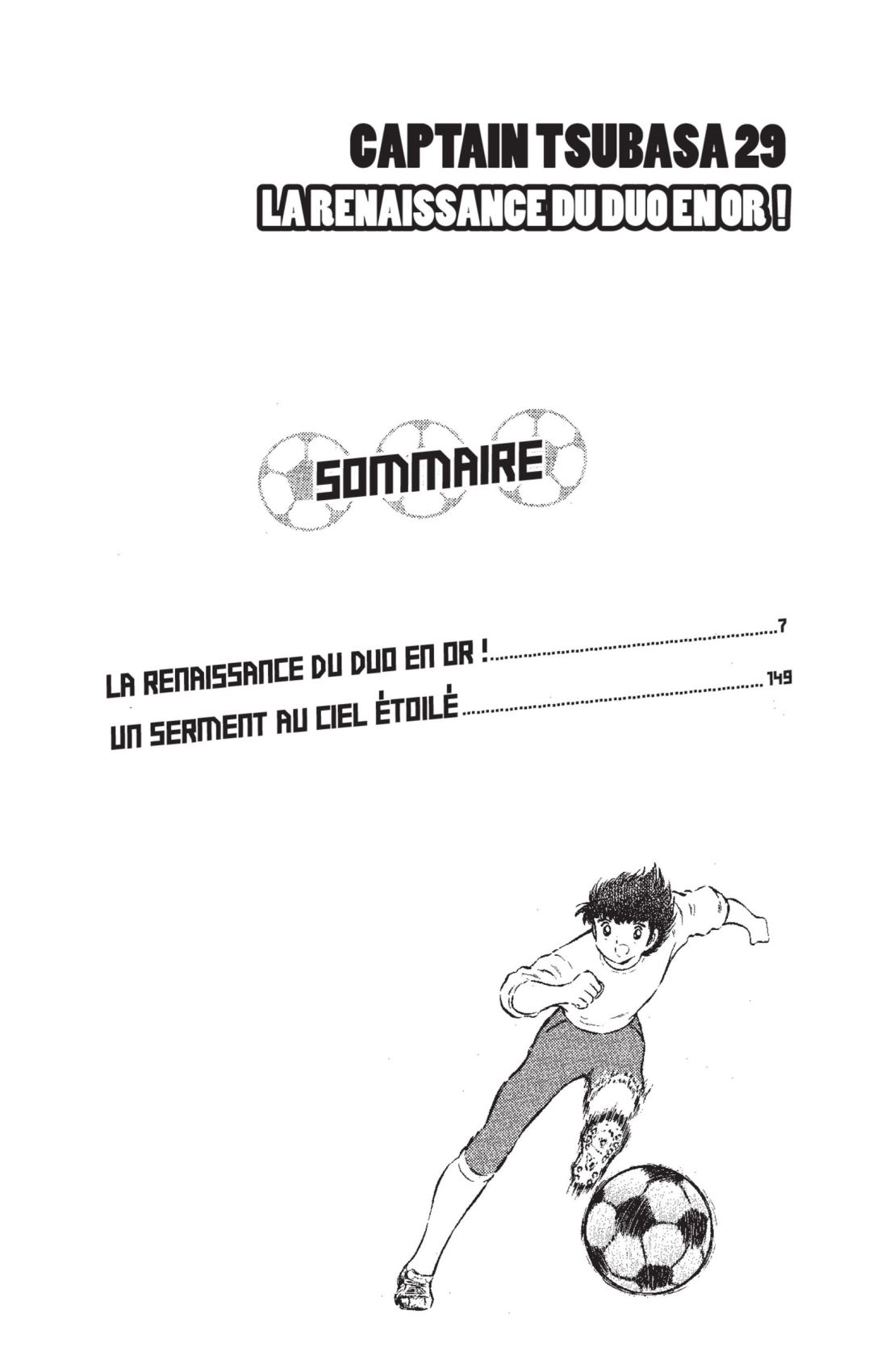 CAPTAIN TSUBASA 29

LA RENAISSANCE DU DUO EN OR !

SOMMAIRE

LA RENAISSANCE DU DUO EN OR ! 7
UN SERMENT AU CIEL ÉTOILÉ 149